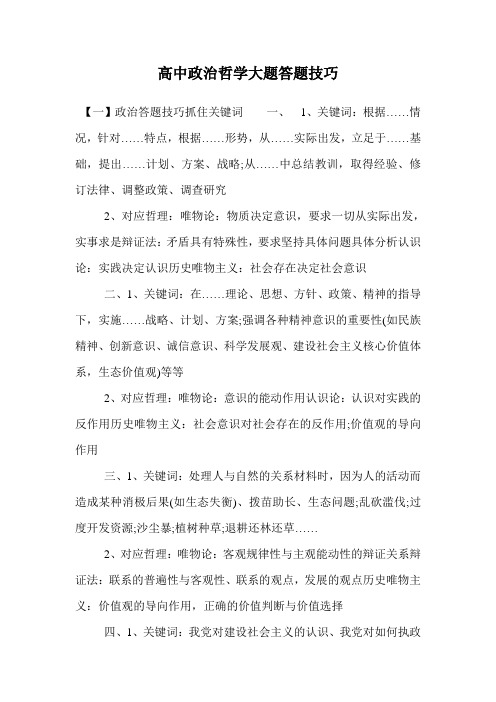 高中政治哲学大题答题技巧

【一】政治答题技巧抓住关键词　一、　1、关键词：根据……情况，针对……特点，根据……形势，从……实际出发，立足于……基础，提出……计划、方案、战略;从……中总结教训，取得经验、修订法律、调整政策、调查研究

2、对应哲理：唯物论：物质决定意识，要求一切从实际出发，实事求是辩证法：矛盾具有特殊性，要求坚持具体问题具体分析认识论：实践决定认识历史唯物主义：社会存在决定社会意识

二、1、关键词：在……理论、思想、方针、政策、精神的指导下，实施……战略、计划、方案;强调各种精神意识的重要性(如民族精神、创新意识、诚信意识、科学发展观、建设社会主义核心价值体系，生态价值观)等等

2、对应哲理：唯物论：意识的能动作用认识论：认识对实践的反作用历史唯物主义：社会意识对社会存在的反作用;价值观的导向作用

三、1、关键词：处理人与自然的关系材料时，因为人的活动而造成某种消极后果(如生态失衡)、拔苗助长、生态问题;乱砍滥伐;过度开发资源;沙尘暴;植树种草;退耕还林还草……

2、对应哲理：唯物论：客观规律性与主观能动性的辩证关系辩证法：联系的普遍性与客观性、联系的观点，发展的观点历史唯物主义：价值观的导向作用，正确的价值判断与价值选择

四、1、关键词：我党对建设社会主义的认识、我党对如何执政